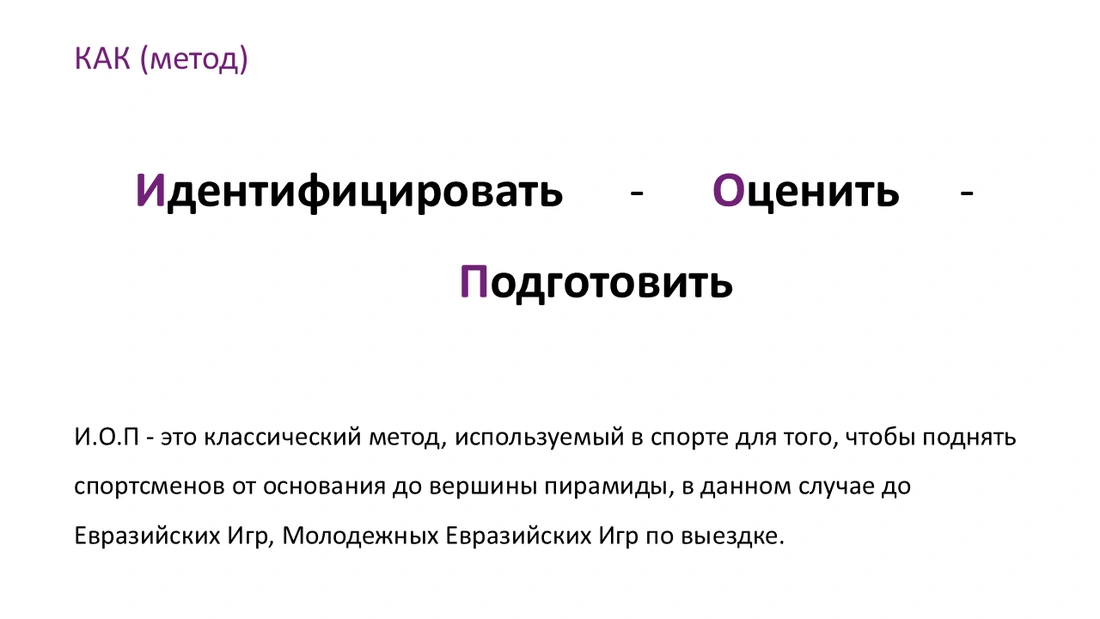 КАК (метод)

Идентифицировать - Оценить - Подготовить

И.О.П - это классический метод, используемый в спорте для того, чтобы поднять спортсменов от основания до вершины пирамиды, в данном случае до Евразийских Игр, Молодежных Евразийских Игр по выездке.